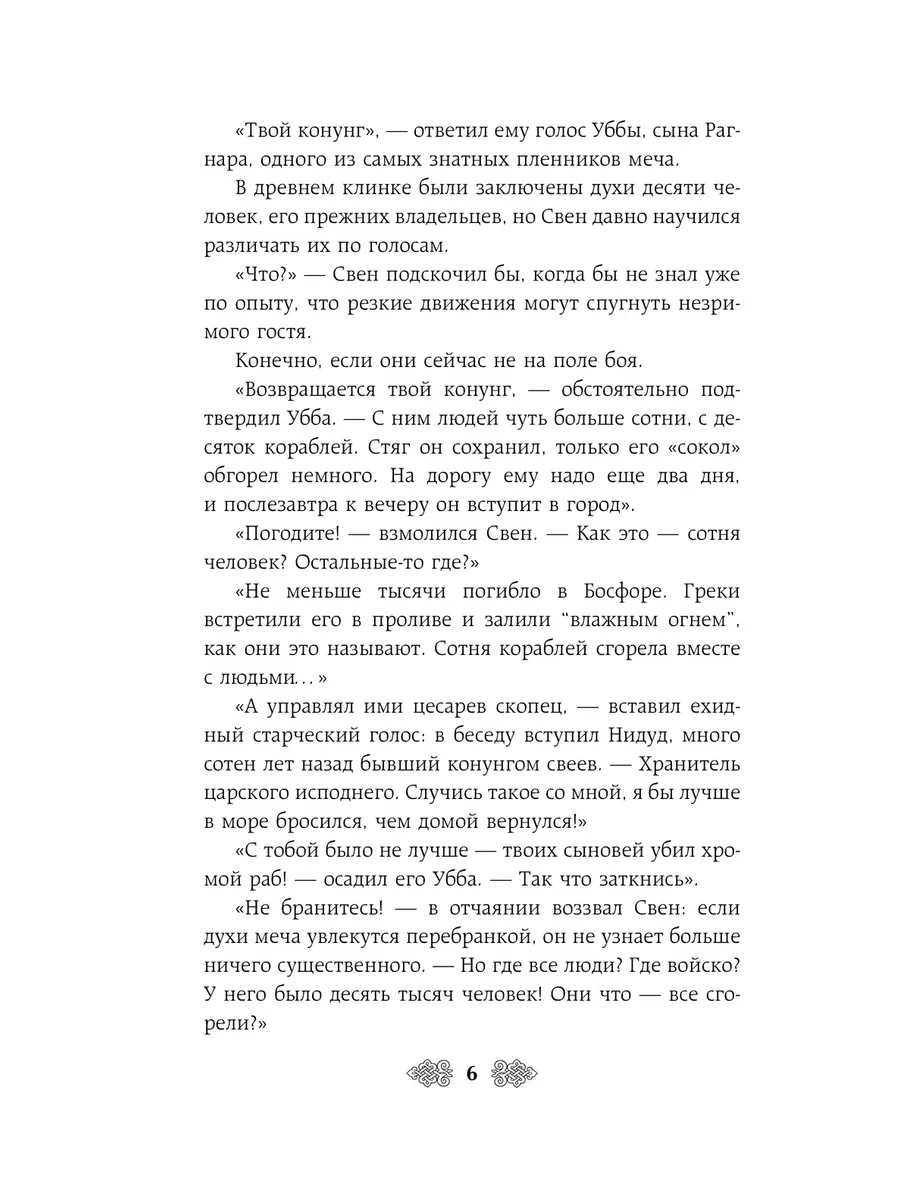 «Твой конунг», — ответил ему голос Уббы, сына Рагнара, одного из самых знатных пленников меча.

В древнем клинке были заключены духи десяти человек, его прежних владельцев, но Свен давно научился различать их по голосам.

«Что?» — Свен подскочил бы, когда бы не знал уже по опыту, что резкие движения могут спугнуть незримого гостя.

Конечно, если они сейчас не на поле боя.

«Возвращается твой конунг, — обстоятельно подтвердил Убба. — С ним людей чуть больше сотни, с десяток кораблей. Стяг он сохранил, только его «сокол» обгорел немного. На дорогу ему надо еще два дня, и послезавтра к вечеру он вступит в город».

«Погодите! — взмолился Свен. — Как это — сотня человек? Остальные-то где?»

«Не меньше тысячи погибло в Босфоре. Греки встретили его в проливе и залили "влажным огнем", как они это называют. Сотня кораблей сгорела вместе с людьми...»

«А управлял ими цесарев скопец, — вставил ехидный старческий голос: в беседу вступил Нидуд, много сотен лет назад бывший конунгом свеев. — Хранитель царского исподнего. Случись такое со мной, я бы лучше в море бросился, чем домой вернулся!»

«С тобой было не лучше — твоих сыновей убил хромой раб! — осадил его Убба. — Так что заткнись».

«Не бранитесь! — в отчаянии воззвал Свен: если духи меча увлекутся перебранкой, он не узнает больше ничего существенного. — Но где все люди? Где войско? У него было десять тысяч человек! Они что — все сгорели?»

6